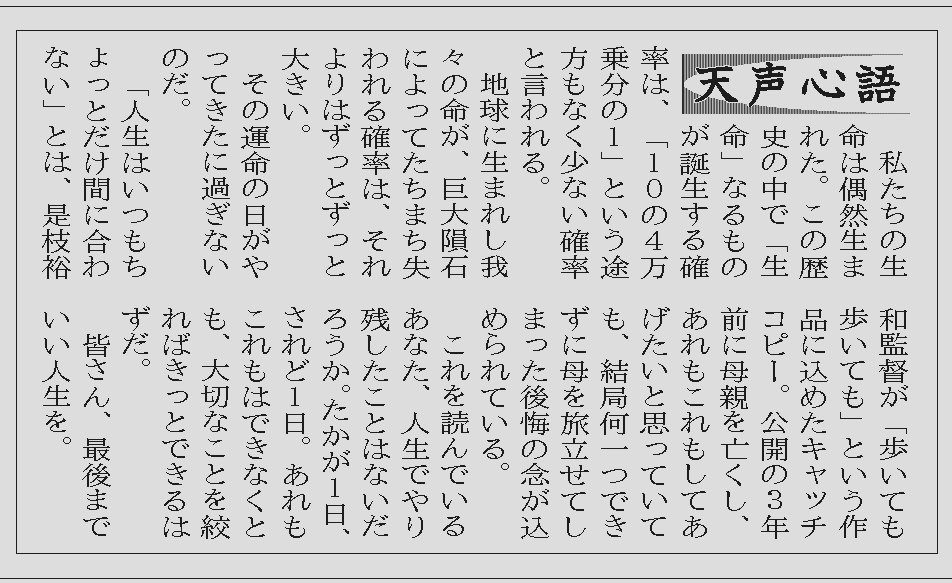 天声心語

私たちの生命は偶然生まれた。この歴史の中で「生命」なるものが誕生する確率は、「10の4万乗分の1」という途方もなく少ない確率と言われる。

地球に生まれし我々の命が、巨大隕石によってたちまち失われる確率は、それよりはずっとずっと大きい。

その運命の日がやってきたに過ぎないのだ。

「人生はいつもちょっとだけ間に合わない」とは、是枝裕和監督が「歩いても歩いても」という作品に込めたキャッチコピー。公開の3年前に母親を亡くし、あれもこれもしてあげたいと思っていても、結局何一つできずに母を旅立せてしまった後悔の念が込められている。

これを読んでいるあなた、人生でやり残したことはないだろうか。たかが1日、されど1日。あれもこれもはできなくとも、大切なことを絞ればきっとできるはずだ。

皆さん、最後までいい人生を。